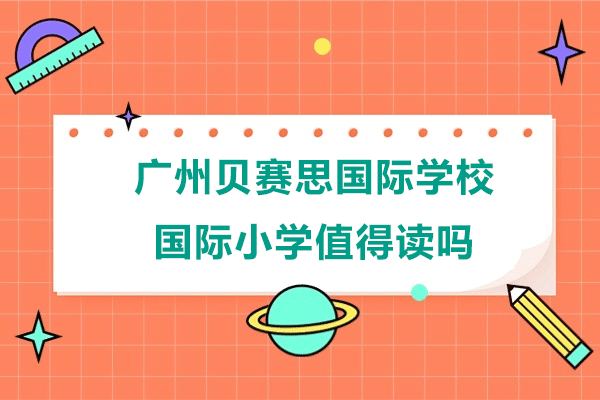 广州贝赛思国际学校
国际小学值得读吗